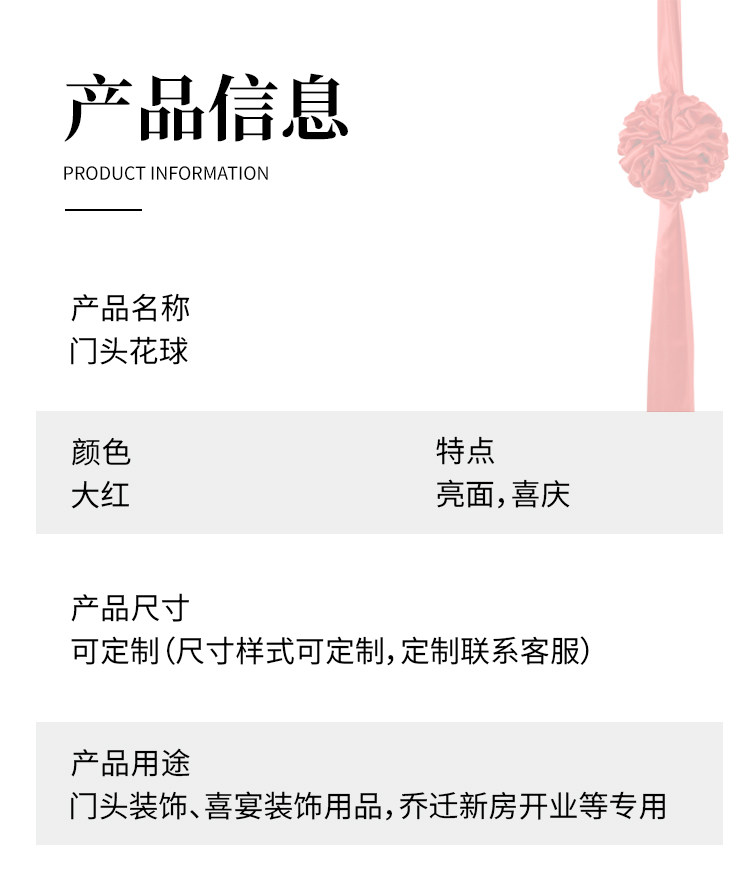 产品信息
PRODUCT INFORMATION

产品名称
门头花球

颜色
大红

特点
亮面，喜庆

产品尺寸
可定制（尺寸样式可定制，定制联系客服）

产品用途
门头装饰、喜宴装饰用品，乔迁新房开业等专用